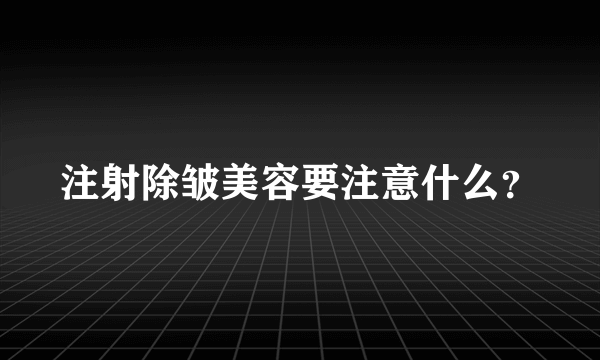 注射除皱美容要注意什么？